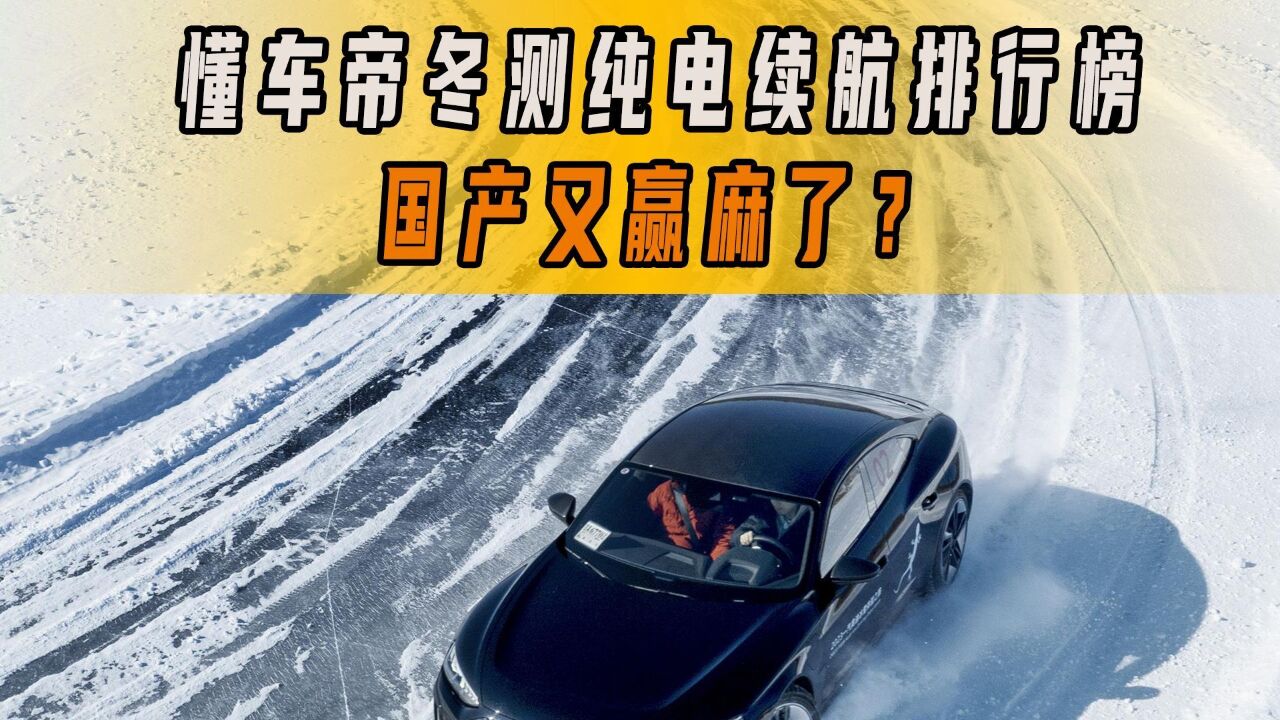 懂车帝冬测纯电续航排行榜
国产又赢麻了？